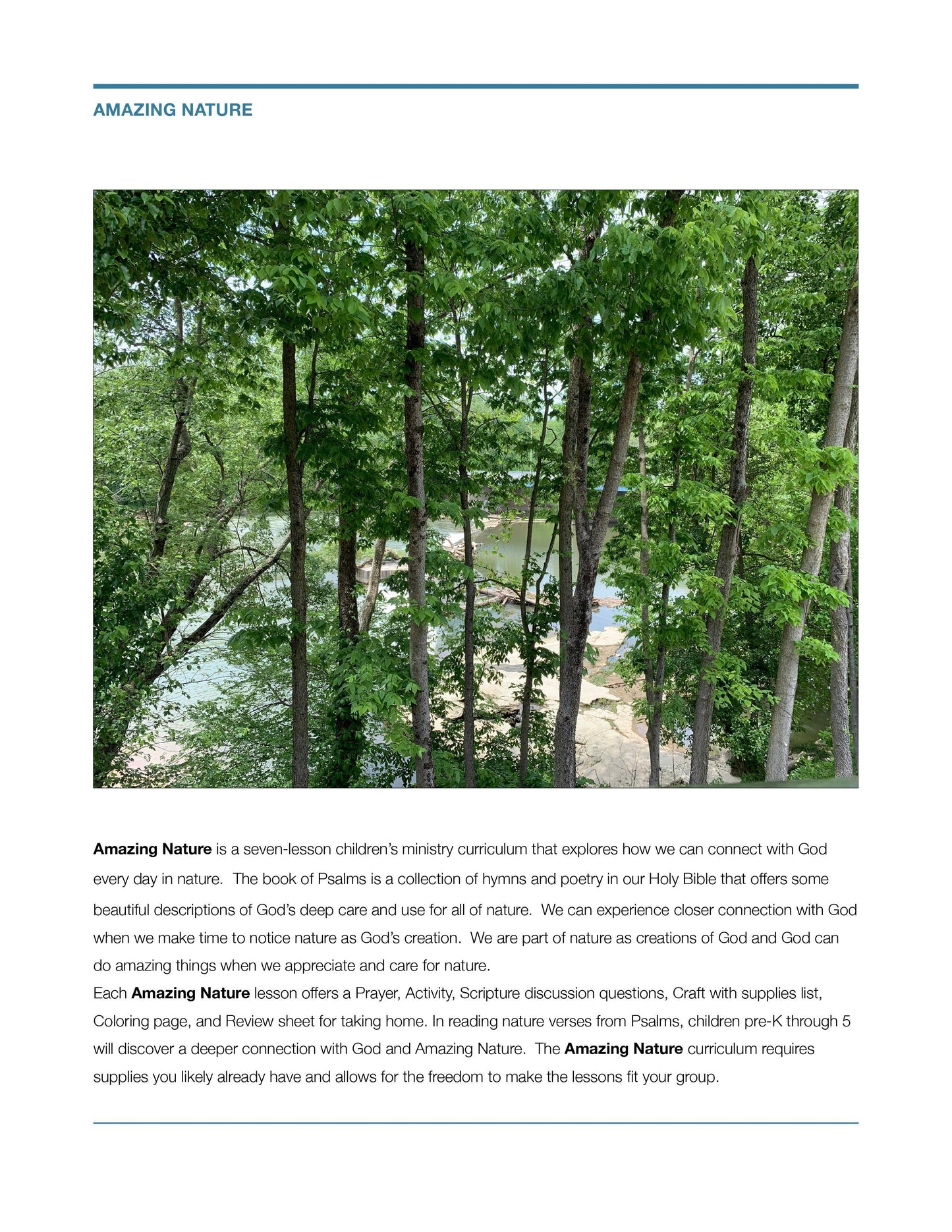 AMAZING NATURE

Amazing Nature is a seven-lesson children's ministry curriculum that explores how we can connect with God every day in nature. The book of Psalms is a collection of hymns and poetry in our Holy Bible that offers some beautiful descriptions of God's deep care and use for all of nature. We can experience closer connection with God when we make time to notice nature as God's creation. We are part of nature as creations of God and God can do amazing things when we appreciate and care for nature.
Each Amazing Nature lesson offers a Prayer, Activity, Scripture discussion questions, Craft with supplies list, Coloring page, and Review sheet for taking home. In reading nature verses from Psalms, children pre-K through 5 will discover a deeper connection with God and Amazing Nature. The Amazing Nature curriculum requires supplies you likely already have and allows for the freedom to make the lessons fit your group.